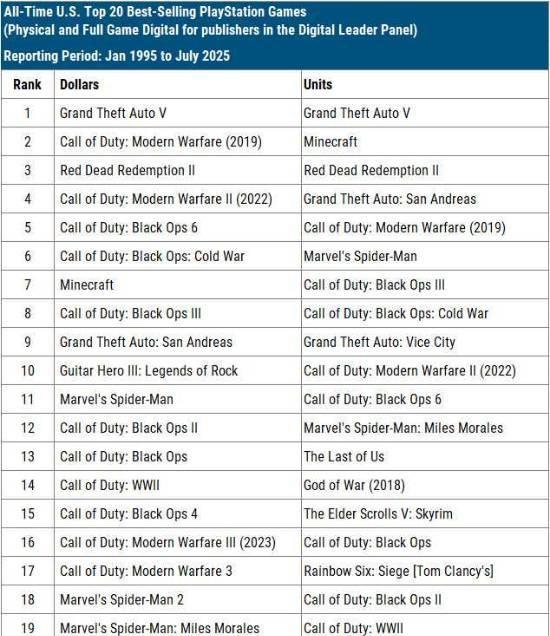 All-Time U.S. Top 20 Best-Selling PlayStation Games
(Physical and Full Game Digital for publishers in the Digital Leader Panel)

Reporting Period: Jan 1995 to July 2025

| Rank | Dollars | Units |
|---|---|---|
| 1 | Grand Theft Auto V | Grand Theft Auto V |
| 2 | Call of Duty: Modern Warfare (2019) | Minecraft |
| 3 | Red Dead Redemption II | Red Dead Redemption II |
| 4 | Call of Duty: Modern Warfare II (2022) | Grand Theft Auto: San Andreas |
| 5 | Call of Duty: Black Ops 6 | Call of Duty: Modern Warfare (2019) |
| 6 | Call of Duty: Black Ops: Cold War | Marvel's Spider-Man |
| 7 | Minecraft | Call of Duty: Black Ops III |
| 8 | Call of Duty: Black Ops III | Call of Duty: Black Ops: Cold War |
| 9 | Grand Theft Auto: San Andreas | Grand Theft Auto: Vice City |
| 10 | Guitar Hero III: Legends of Rock | Call of Duty: Modern Warfare II (2022) |
| 11 | Marvel's Spider-Man | Call of Duty: Black Ops 6 |
| 12 | Call of Duty: Black Ops II | Marvel's Spider-Man: Miles Morales |
| 13 | Call of Duty: Black Ops | The Last of Us |
| 14 | Call of Duty: WWII | God of War (2018) |
| 15 | Call of Duty: Black Ops 4 | The Elder Scrolls V: Skyrim |
| 16 | Call of Duty: Modern Warfare III (2023) | Call of Duty: Black Ops |
| 17 | Call of Duty: Modern Warfare 3 | Rainbow Six: Siege [Tom Clancy's] |
| 18 | Marvel's Spider-Man 2 | Call of Duty: Black Ops II |
| 19 | Marvel's Spider-Man: Miles Morales | Call of Duty: WWII |